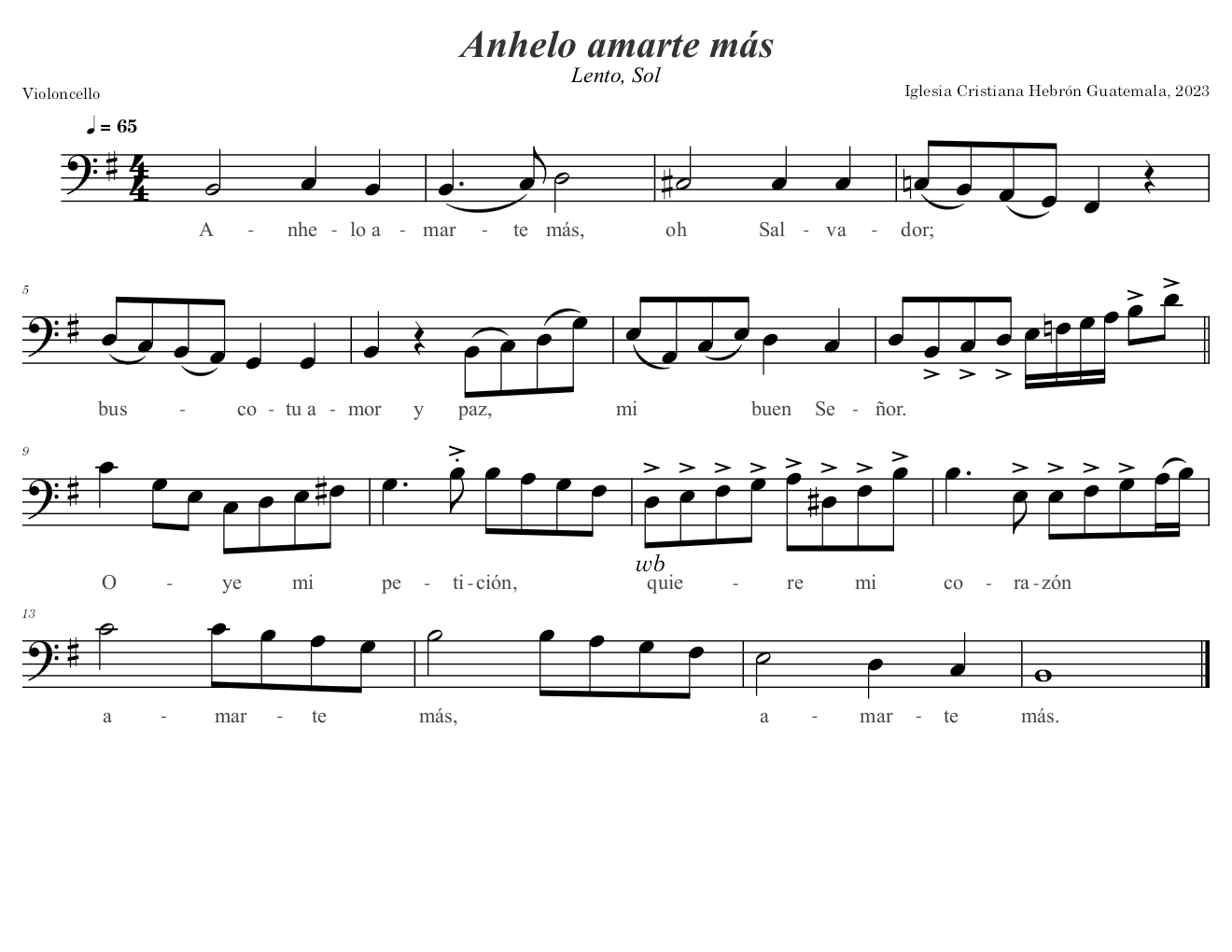 Anhelo amarte más
Lento, Sol

Violoncello

Iglesia Cristiana Hebrón Guatemala, 2023

♩ = 65

A - nhe - lo a - mar - te más, oh Sal - va - dor;

5

bus - co - tu a - mor y paz, mi buen Se - ñor.

9

wb

O - ye mi pe - ti - ción, quie - re mi co - ra - zón

13

a - mar - te más, a - mar - te más.